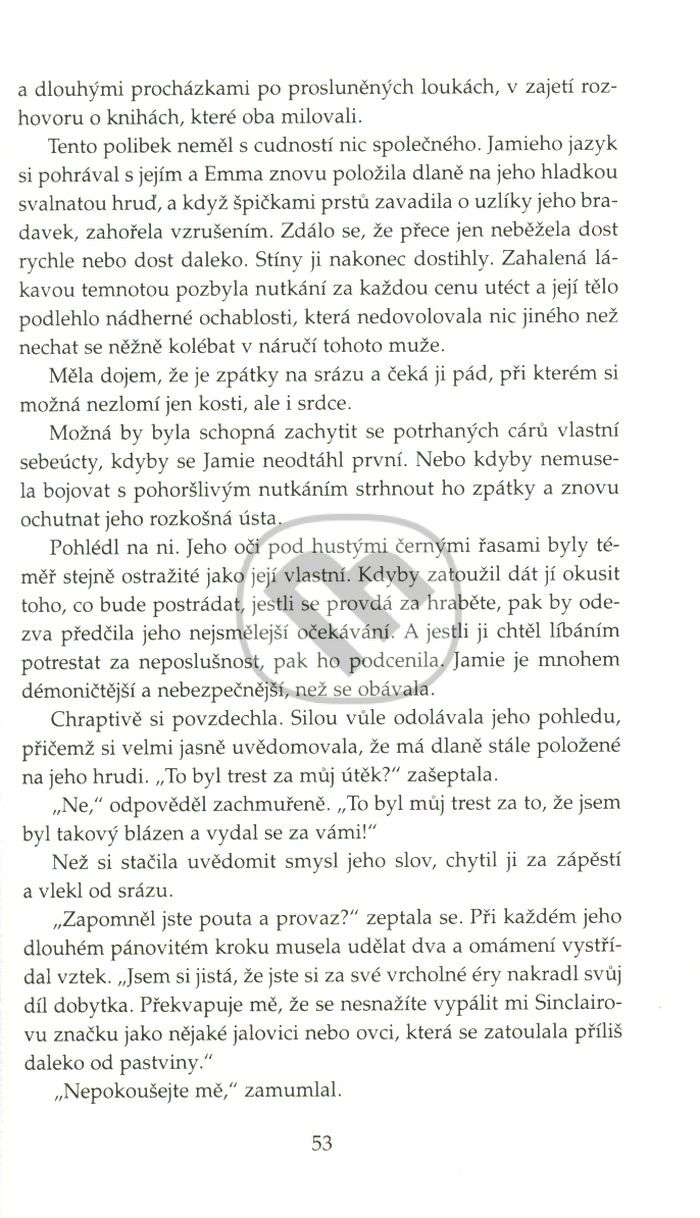 a dlouhými procházkami po prosluněných loukách, v zajetí rozhovoru o knihách, které oba milovali.

Tento polibek neměl s cudností nic společného. Jamieho jazyk si pohrával s jejím a Emma znovu položila dlaně na jeho hladkou svalnatou hruď, a když špičkami prstů zavadila o uzlíky jeho bradavek, zahořela vzrušením. Zdálo se, že přece jen neběžela dost rychle nebo dost daleko. Stíny ji nakonec dostihly. Zahalená lákavou temnotou pozbyla nutkání za každou cenu utéct a její tělo podlehlo nádherné ochablosti, která nedovolovala nic jiného než nechat se něžně kolébat v náručí tohoto muže.

Měla dojem, že je zpátky na srázu a čeká ji pád, při kterém si možná nezlomí jen kosti, ale i srdce.

Možná by byla schopná zachytit se potrhaných cárů vlastní sebeúcty, kdyby se Jamie neodtáhl první. Nebo kdyby nemusela bojovat s pohoršlivým nutkáním strhnout ho zpátky a znovu ochutnat jeho rozkošná ústa.

Pohlédl na ni. Jeho oči pod hustými černými řasami byly téměř stejně ostražité jako její vlastní. Kdyby zatoužil dát jí okusit toho, co bude postrádat, jestli se provdá za hraběte, pak by odezva předčila jeho nejsmělejší očekávání. A jestli ji chtěl líbáním potrestat za neposlušnost, pak ho podcenila. Jamie je mnohem démoničtější a nebezpečnější, než se obávala.

Chraptivě si povzdechla. Silou vůle odolávala jeho pohledu, přičemž si velmi jasně uvědomovala, že má dlaně stále položené na jeho hrudi. „To byl trest za můj útěk?" zašeptala.

„Ne," odpověděl zachmuřeně. „To byl můj trest za to, že jsem byl takový blázen a vydal se za vámi!"

Než si stačila uvědomit smysl jeho slov, chytil ji za zápěstí a vlekl od srázu.

„Zapomněl jste pouta a provaz?" zeptala se. Při každém jeho dlouhém pánovitém kroku musela udělat dva a omámení vystřídal vztek. „Jsem si jistá, že jste si za své vrcholné éry nakradl svůj díl dobytka. Překvapuje mě, že se nesnažíte vypálit mi Sinclairovu značku jako nějaké jalovici nebo ovci, která se zatoulala příliš daleko od pastviny."

„Nepokoušejte mě," zamumlal.

53